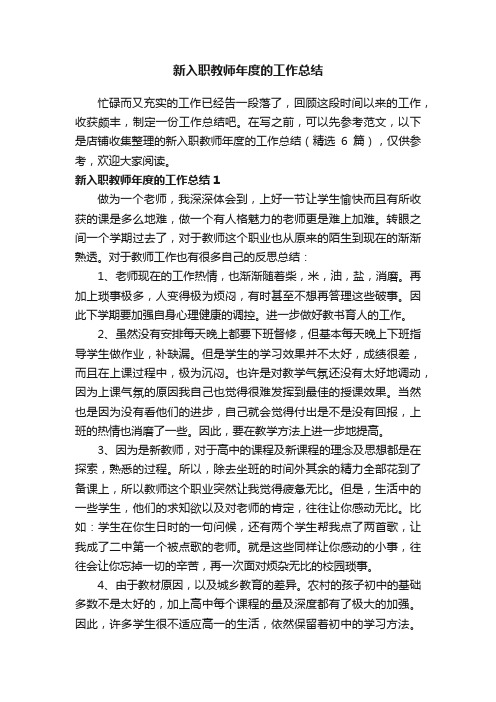 新入职教师年度的工作总结

忙碌而又充实的工作已经告一段落了，回顾这段时间以来的工作，收获颇丰，制定一份工作总结吧。在写之前，可以先参考范文，以下是店铺收集整理的新入职教师年度的工作总结（精选 6 篇），仅供参考，欢迎大家阅读。

新入职教师年度的工作总结 1

做为一个老师，我深深体会到，上好一节让学生愉快而且有所收获的课是多么地难，做一个有人格魅力的老师更是难上加难。转眼之间一个学期过去了，对于教师这个职业也从原来的陌生到现在的渐渐熟透。对于教师工作也有很多自己的反思总结：

1、老师现在的工作热情，也渐渐随着柴，米，油，盐，消磨。再加上琐事极多，人变得极为烦闷，有时甚至不想再管理这些破事。因此下学期要加强自身心理健康的调控。进一步做好教书育人的工作。

2、虽然没有安排每天晚上都要下班督修，但基本每天晚上下班指导学生做作业，补缺漏。但是学生的学习效果并不太好，成绩很差，而且在上课过程中，极为沉闷。也许是对教学气氛还没有太好地调动，因为上课气氛的原因我自己也觉得很难发挥到最佳的授课效果。当然也是因为没有看他们的进步，自己就会觉得付出是不是没有回报，上班的热情也消磨了一些。因此，要在教学方法上进一步地提高。

3、因为是新教师，对于高中的课程及新课程的理念及思想都是在探索，熟悉的过程。所以，除去坐班的时间外其余的精力全部花到了备课上，所以教师这个职业突然让我觉得疲惫无比。但是，生活中的一些学生，他们的求知欲以及对老师的肯定，往往让你感动无比。比如：学生在你生日时的一句问候，还有两个学生帮我点了两首歌，让我成了二中第一个被点歌的老师。就是这些同样让你感动的小事，往往会让你忘掉一切的辛苦，再一次面对烦杂无比的校园琐事。

4、由于教材原因，以及城乡教育的差异。农村的孩子初中的基础多数不是太好的，加上高中每个课程的量及深度都有了极大的加强。因此，许多学生很不适应高一的生活，依然保留着初中的学习方法。